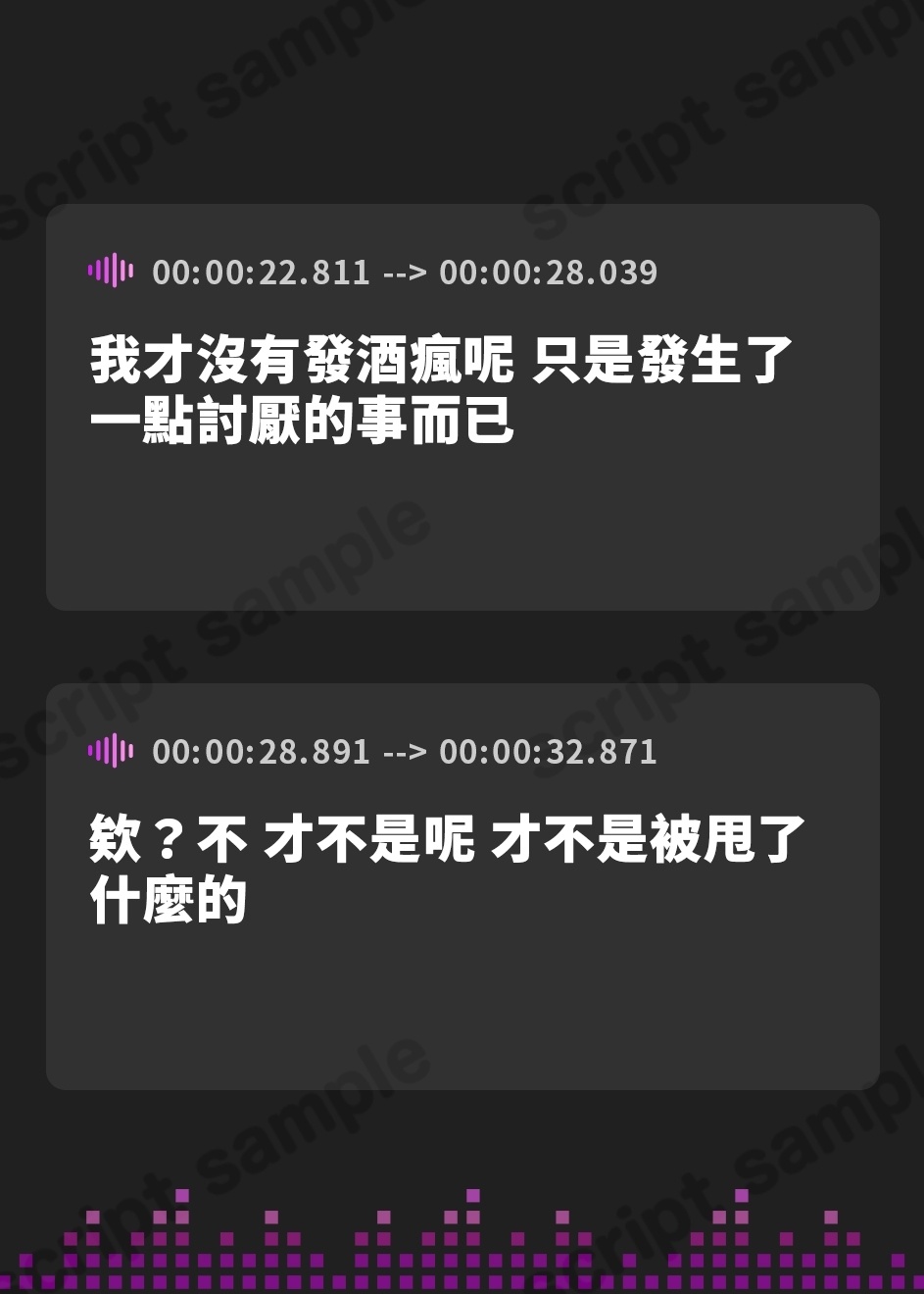 script sample

00:00:22.811 --> 00:00:28.039

我才沒有發酒瘋呢 只是發生了一點討厭的事而已

00:00:28.891 --> 00:00:32.871

欸？不 才不是呢 才不是被甩了什麼的